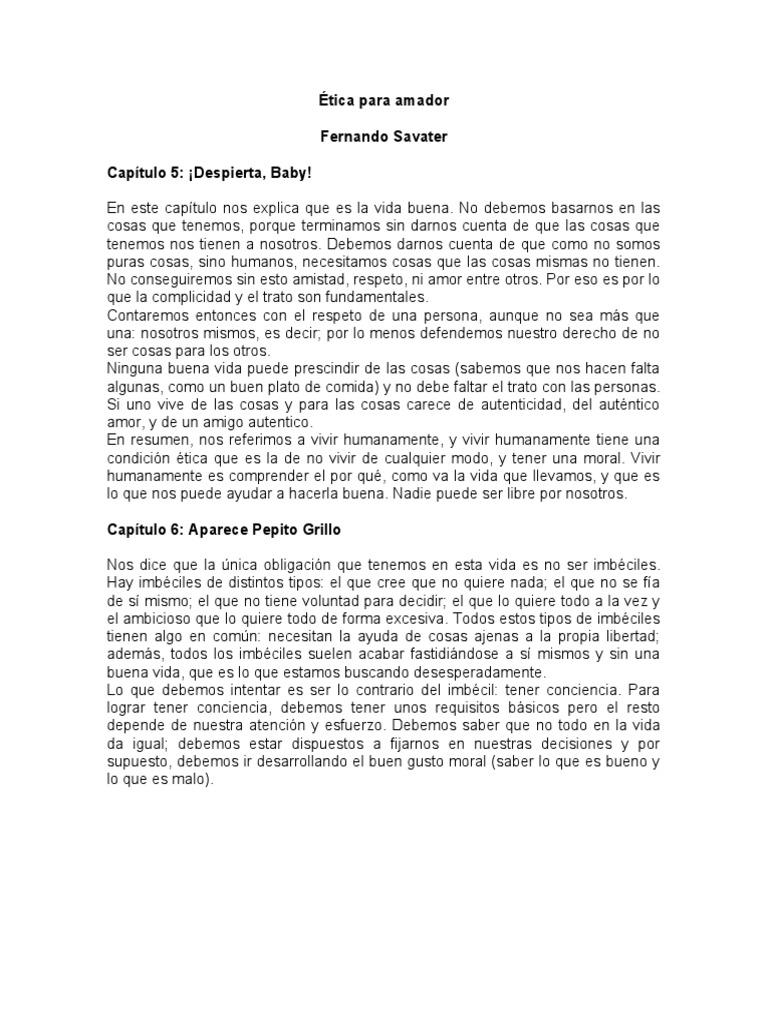 Ética para amador

Fernando Savater

Capítulo 5: ¡Despierta, Baby!

En este capítulo nos explica que es la vida buena. No debemos basarnos en las cosas que tenemos, porque terminamos sin darnos cuenta de que las cosas que tenemos nos tienen a nosotros. Debemos darnos cuenta de que como no somos puras cosas, sino humanos, necesitamos cosas que las cosas mismas no tienen. No conseguiremos sin esto amistad, respeto, ni amor entre otros. Por eso es por lo que la complicidad y el trato son fundamentales.
Contaremos entonces con el respeto de una persona, aunque no sea más que una: nosotros mismos, es decir; por lo menos defendemos nuestro derecho de no ser cosas para los otros.
Ninguna buena vida puede prescindir de las cosas (sabemos que nos hacen falta algunas, como un buen plato de comida) y no debe faltar el trato con las personas. Si uno vive de las cosas y para las cosas carece de autenticidad, del auténtico amor, y de un amigo autentico.
En resumen, nos referimos a vivir humanamente, y vivir humanamente tiene una condición ética que es la de no vivir de cualquier modo, y tener una moral. Vivir humanamente es comprender el por qué, como va la vida que llevamos, y que es lo que nos puede ayudar a hacerla buena. Nadie puede ser libre por nosotros.

Capítulo 6: Aparece Pepito Grillo

Nos dice que la única obligación que tenemos en esta vida es no ser imbéciles. Hay imbéciles de distintos tipos: el que cree que no quiere nada; el que no se fía de sí mismo; el que no tiene voluntad para decidir; el que lo quiere todo a la vez y el ambicioso que lo quiere todo de forma excesiva. Todos estos tipos de imbéciles tienen algo en común: necesitan la ayuda de cosas ajenas a la propia libertad; además, todos los imbéciles suelen acabar fastidiándose a sí mismos y sin una buena vida, que es lo que estamos buscando desesperadamente.
Lo que debemos intentar es ser lo contrario del imbécil: tener conciencia. Para lograr tener conciencia, debemos tener unos requisitos básicos pero el resto depende de nuestra atención y esfuerzo. Debemos saber que no todo en la vida da igual; debemos estar dispuestos a fijarnos en nuestras decisiones y por supuesto, debemos ir desarrollando el buen gusto moral (saber lo que es bueno y lo que es malo).